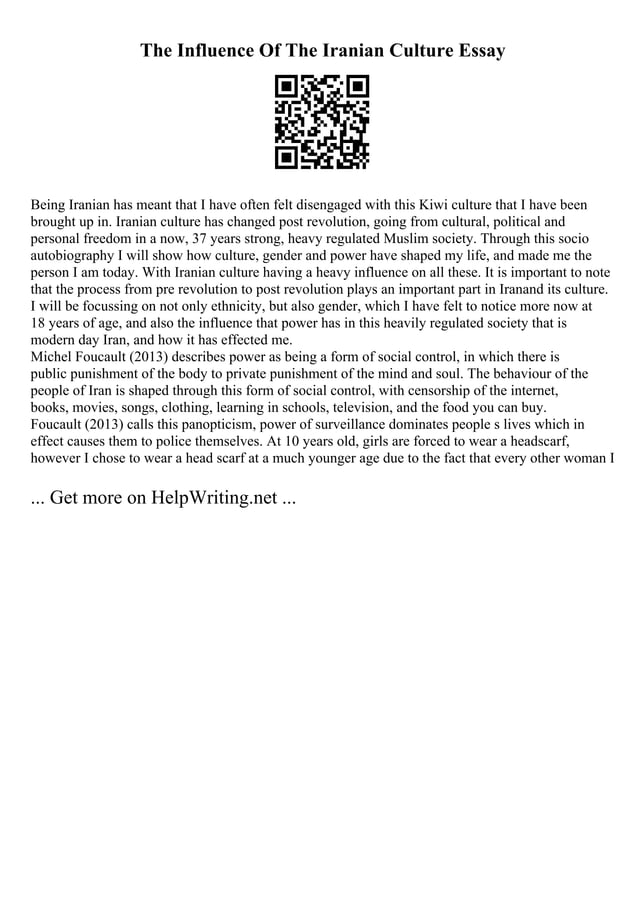 The Influence Of The Iranian Culture Essay

Being Iranian has meant that I have often felt disengaged with this Kiwi culture that I have been brought up in. Iranian culture has changed post revolution, going from cultural, political and personal freedom in a now, 37 years strong, heavy regulated Muslim society. Through this socio autobiography I will show how culture, gender and power have shaped my life, and made me the person I am today. With Iranian culture having a heavy influence on all these. It is important to note that the process from pre revolution to post revolution plays an important part in Iranand its culture. I will be focussing on not only ethnicity, but also gender, which I have felt to notice more now at 18 years of age, and also the influence that power has in this heavily regulated society that is modern day Iran, and how it has effected me.
Michel Foucault (2013) describes power as being a form of social control, in which there is public punishment of the body to private punishment of the mind and soul. The behaviour of the people of Iran is shaped through this form of social control, with censorship of the internet, books, movies, songs, clothing, learning in schools, television, and the food you can buy. Foucault (2013) calls this panopticism, power of surveillance dominates people s lives which in effect causes them to police themselves. At 10 years old, girls are forced to wear a headscarf, however I chose to wear a head scarf at a much younger age due to the fact that every other woman I

... Get more on HelpWriting.net ...